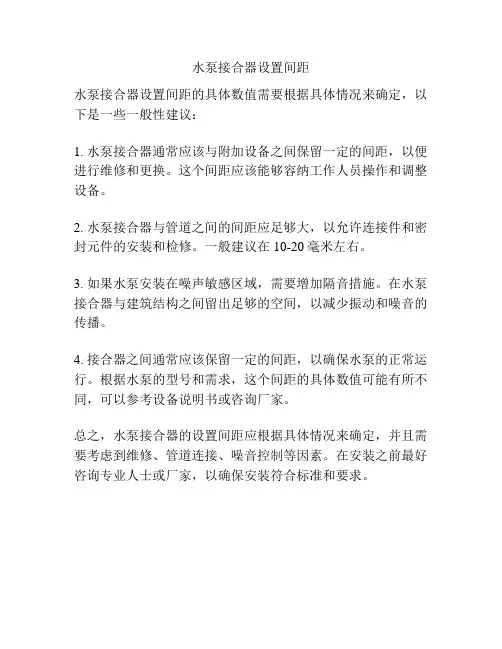 水泵接合器设置间距

水泵接合器设置间距的具体数值需要根据具体情况来确定，以下是一些一般性建议：

1. 水泵接合器通常应该与附加设备之间保留一定的间距，以便进行维修和更换。这个间距应该能够容纳工作人员操作和调整设备。

2. 水泵接合器与管道之间的间距应足够大，以允许连接件和密封元件的安装和检修。一般建议在 10-20 毫米左右。

3. 如果水泵安装在噪声敏感区域，需要增加隔音措施。在水泵接合器与建筑结构之间留出足够的空间，以减少振动和噪音的传播。

4. 接合器之间通常应该保留一定的间距，以确保水泵的正常运行。根据水泵的型号和需求，这个间距的具体数值可能有所不同，可以参考设备说明书或咨询厂家。

总之，水泵接合器的设置间距应根据具体情况来确定，并且需要考虑到维修、管道连接、噪音控制等因素。在安装之前最好咨询专业人士或厂家，以确保安装符合标准和要求。